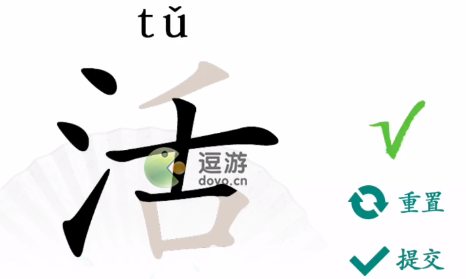 tǔ

活

逗游
dovo.cn

重置

提交